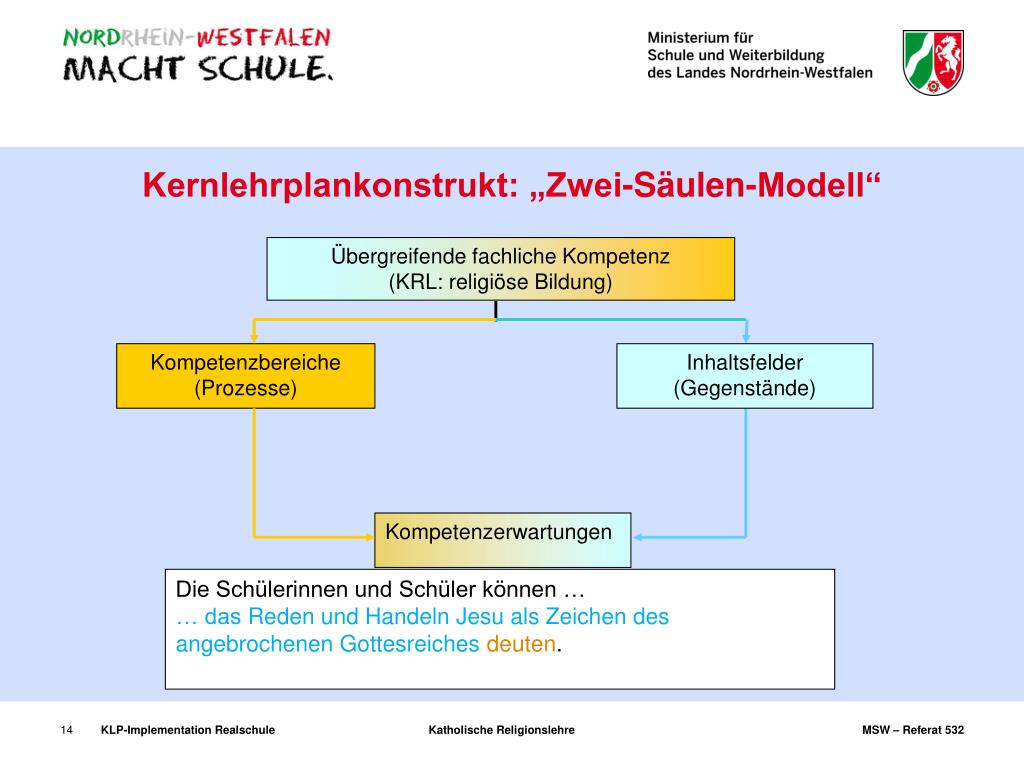 NORDRHEIN-WESTFALEN
MACHT SCHULE.

Ministerium für
Schule und Weiterbildung
des Landes Nordrhein-Westfalen

Kernlehrplankonstrukt: „Zwei-Säulen-Modell“

Übergreifende fachliche Kompetenz
(KRL: religiöse Bildung)

Kompetenzbereiche
(Prozesse)

Inhaltsfelder
(Gegenstände)

Kompetenzerwartungen

Die Schülerinnen und Schüler können …
… das Reden und Handeln Jesu als Zeichen des angebrochenen Gottesreiches deuten.

14 KLP-Implementation Realschule Katholische Religionslehre MSW – Referat 532